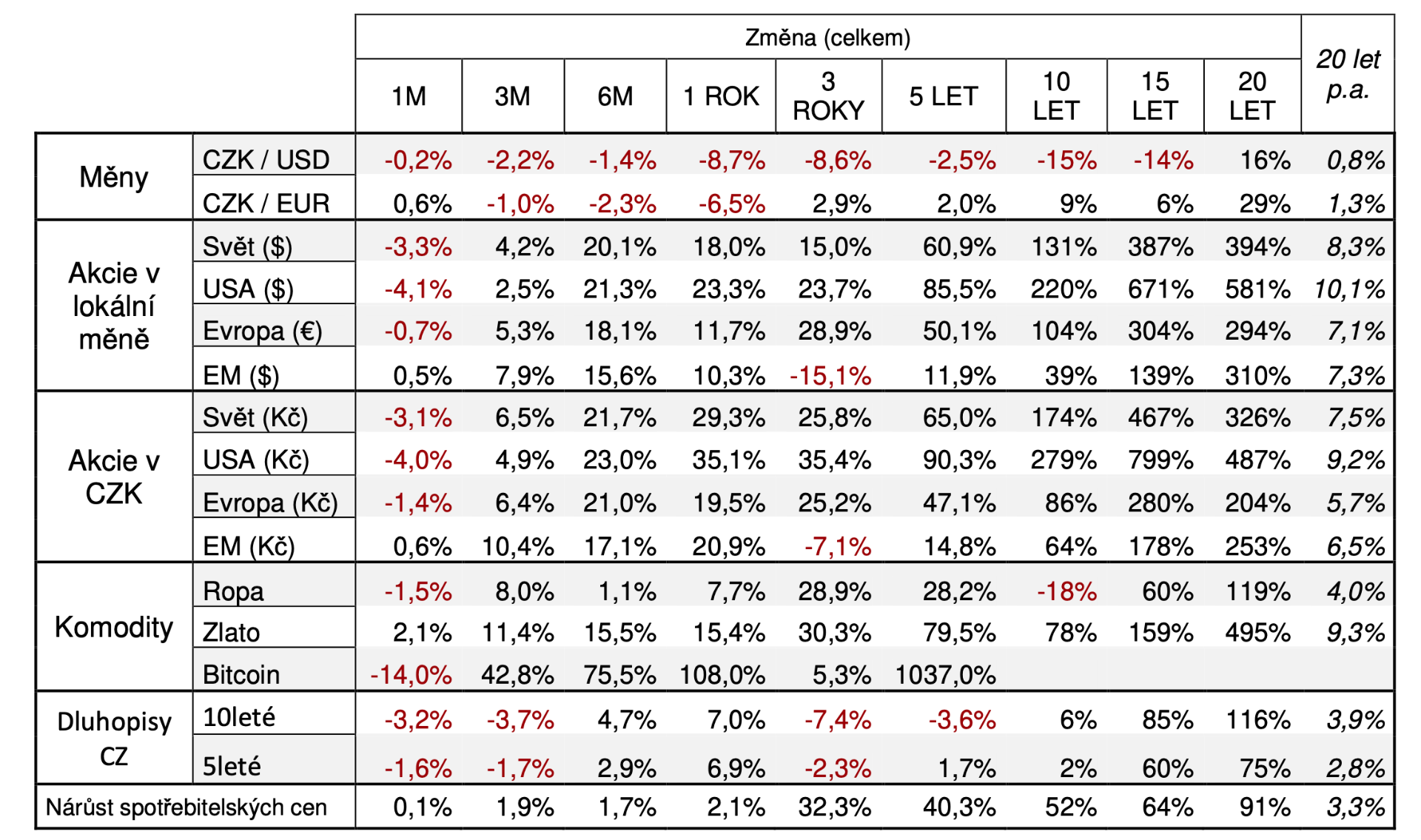 | | | Změna (celkem) | | | | | | | | | 20 let p.a. |
|---|---|---|---|---|---|---|---|---|---|---|---|
| | | 1M | 3M | 6M | 1 ROK | 3 ROKY | 5 LET | 10 LET | 15 LET | 20 LET | |
| Měny | CZK / USD | -0,2% | -2,2% | -1,4% | -8,7% | -8,6% | -2,5% | -15% | -14% | 16% | 0,8% |
| | CZK / EUR | 0,6% | -1,0% | -2,3% | -6,5% | 2,9% | 2,0% | 9% | 6% | 29% | 1,3% |
| Akcie v lokální měně | Svět ($) | -3,3% | 4,2% | 20,1% | 18,0% | 15,0% | 60,9% | 131% | 387% | 394% | 8,3% |
| | USA ($) | -4,1% | 2,5% | 21,3% | 23,3% | 23,7% | 85,5% | 220% | 671% | 581% | 10,1% |
| | Evropa (€) | -0,7% | 5,3% | 18,1% | 11,7% | 28,9% | 50,1% | 104% | 304% | 294% | 7,1% |
| | EM ($) | 0,5% | 7,9% | 15,6% | 10,3% | -15,1% | 11,9% | 39% | 139% | 310% | 7,3% |
| Akcie v CZK | Svět (Kč) | -3,1% | 6,5% | 21,7% | 29,3% | 25,8% | 65,0% | 174% | 467% | 326% | 7,5% |
| | USA (Kč) | -4,0% | 4,9% | 23,0% | 35,1% | 35,4% | 90,3% | 279% | 799% | 487% | 9,2% |
| | Evropa (Kč) | -1,4% | 6,4% | 21,0% | 19,5% | 25,2% | 47,1% | 86% | 280% | 204% | 5,7% |
| | EM (Kč) | 0,6% | 10,4% | 17,1% | 20,9% | -7,1% | 14,8% | 64% | 178% | 253% | 6,5% |
| Komodity | Ropa | -1,5% | 8,0% | 1,1% | 7,7% | 28,9% | 28,2% | -18% | 60% | 119% | 4,0% |
| | Zlato | 2,1% | 11,4% | 15,5% | 15,4% | 30,3% | 79,5% | 78% | 159% | 495% | 9,3% |
| | Bitcoin | -14,0% | 42,8% | 75,5% | 108,0% | 5,3% | 1037,0% | | | | |
| Dluhopisy CZ | 10leté | -3,2% | -3,7% | 4,7% | 7,0% | -7,4% | -3,6% | 6% | 85% | 116% | 3,9% |
| | 5leté | -1,6% | -1,7% | 2,9% | 6,9% | -2,3% | 1,7% | 2% | 60% | 75% | 2,8% |
| Nárůst spotřebitelských cen | | 0,1% | 1,9% | 1,7% | 2,1% | 32,3% | 40,3% | 52% | 64% | 91% | 3,3% |